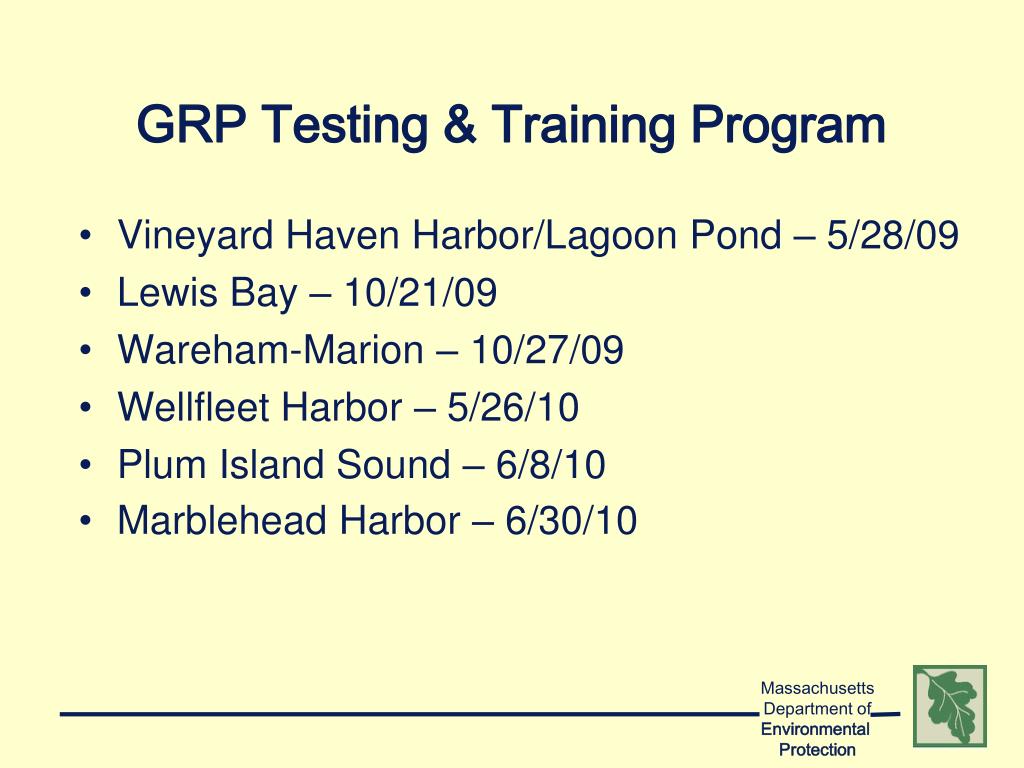 GRP Testing & Training Program

• Vineyard Haven Harbor/Lagoon Pond – 5/28/09
• Lewis Bay – 10/21/09
• Wareham-Marion – 10/27/09
• Wellfleet Harbor – 5/26/10
• Plum Island Sound – 6/8/10
• Marblehead Harbor – 6/30/10

Massachusetts
Department of
Environmental
Protection